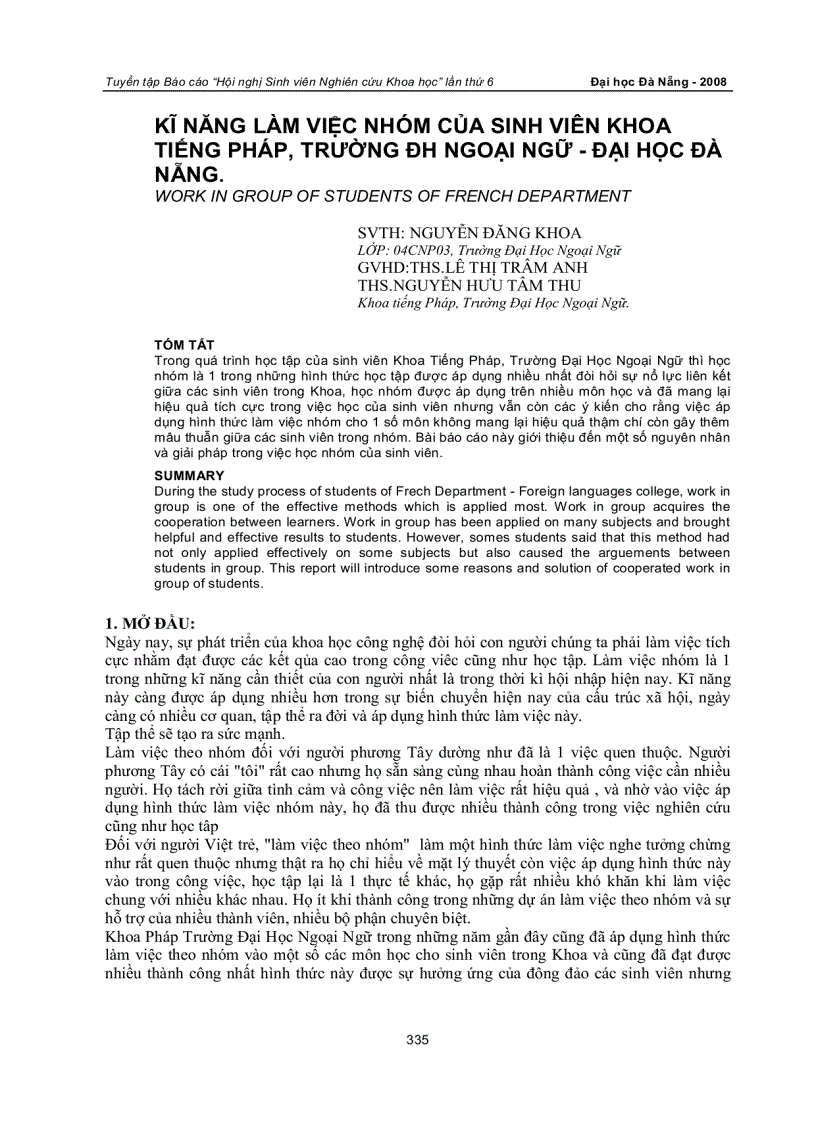 Tuyển tập Báo cáo "Hội nghị Sinh viên Nghiên cứu Khoa học" lần thứ 6 Đại học Đà Nẵng - 2008

KĨ NĂNG LÀM VIỆC NHÓM CỦA SINH VIÊN KHOA TIẾNG PHÁP, TRƯỜNG ĐH NGOẠI NGỮ - ĐẠI HỌC ĐÀ NẴNG.

WORK IN GROUP OF STUDENTS OF FRENCH DEPARTMENT

SVTH: NGUYỄN ĐĂNG KHOA
LỚP: 04CNP03, Trường Đại Học Ngoại Ngữ
GVHD:THS.LÊ THỊ TRÂM ANH
THS.NGUYỄN HƯU TÂM THU
Khoa tiếng Pháp, Trường Đại Học Ngoại Ngữ.

TÓM TẮT
Trong quá trình học tập của sinh viên Khoa Tiếng Pháp, Trường Đại Học Ngoại Ngữ thì học nhóm là 1 trong những hình thức học tập được áp dụng nhiều nhất đòi hỏi sự nỗ lực liên kết giữa các sinh viên trong Khoa, học nhóm được áp dụng trên nhiều môn học và đã mang lại hiệu quả tích cực trong việc học của sinh viên nhưng vẫn còn các ý kiến cho rằng việc áp dụng hình thức làm việc nhóm cho 1 số môn không mang lại hiệu quả thậm chí còn gây thêm mâu thuẫn giữa các sinh viên trong nhóm. Bài báo cáo này giới thiệu đến một số nguyên nhân và giải pháp trong việc học nhóm của sinh viên.

SUMMARY
During the study process of students of Frech Department - Foreign languages college, work in group is one of the effective methods which is applied most. Work in group acquires the cooperation between learners. Work in group has been applied on many subjects and brought helpful and effective results to students. However, somes students said that this method had not only applied effectively on some subjects but also caused the arguements between students in group. This report will introduce some reasons and solution of cooperated work in group of students.

1. MỞ ĐẦU:
Ngày nay, sự phát triển của khoa học công nghệ đòi hỏi con người chúng ta phải làm việc tích cực nhằm đạt được các kết qủa cao trong công việc cũng như học tập. Làm việc nhóm là 1 trong những kĩ năng cần thiết của con người nhất là trong thời kì hội nhập hiện nay. Kĩ năng này càng được áp dụng nhiều hơn trong sự biến chuyển hiện nay của cấu trúc xã hội, ngày càng có nhiều cơ quan, tập thể ra đời và áp dụng hình thức làm việc này.
Tập thể sẽ tạo ra sức mạnh.
Làm việc theo nhóm đối với người phương Tây dường như đã là 1 việc quen thuộc. Người phương Tây có cái "tôi" rất cao nhưng họ sẵn sàng cùng nhau hoàn thành công việc cần nhiều người. Họ tách rời giữa tình cảm và công việc nên làm việc rất hiệu quả , và nhờ vào việc áp dụng hình thức làm việc nhóm này, họ đã thu được nhiều thành công trong việc nghiên cứu cũng như học tập
Đối với người Việt trẻ, "làm việc theo nhóm" làm một hình thức làm việc nghe tưởng chừng như rất quen thuộc nhưng thật ra họ chỉ hiểu về mặt lý thuyết còn việc áp dụng hình thức này vào trong công việc, học tập lại là 1 thực tế khác, họ gặp rất nhiều khó khăn khi làm việc chung với nhiều khác nhau. Họ ít khi thành công trong những dự án làm việc theo nhóm và sự hỗ trợ của nhiều thành viên, nhiều bộ phận chuyên biệt.
Khoa Pháp Trường Đại Học Ngoại Ngữ trong những năm gần đây cũng đã áp dụng hình thức làm việc theo nhóm vào một số các môn học cho sinh viên trong Khoa và cũng đã đạt được nhiều thành công nhất hình thức này được sự hưởng ứng của đông đảo các sinh viên nhưng

335